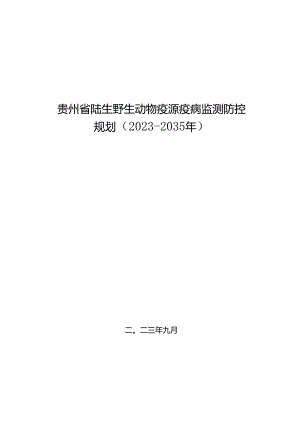 贵州省陆生野生动物疫源疫病监测防控规划（2023-2035年）

二。二三年九月